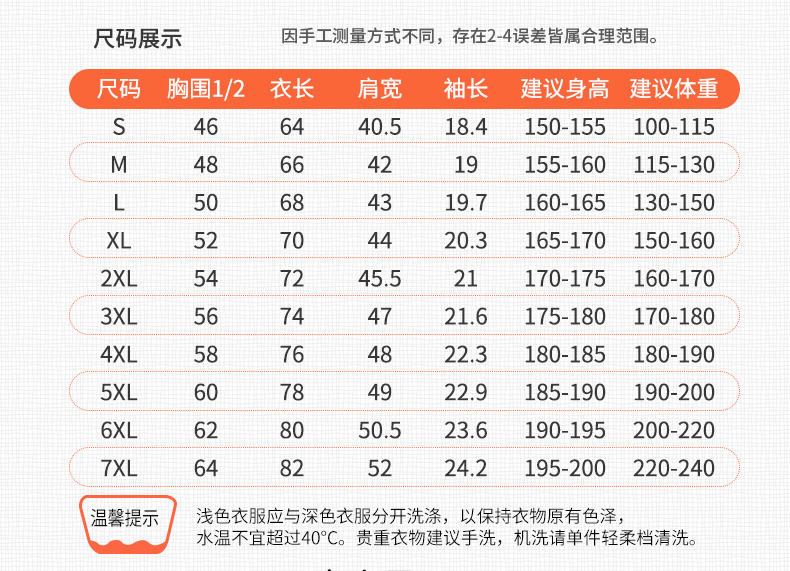 尺码展示

因手工测量方式不同，存在2-4误差皆属合理范围。

| 尺码 | 胸围1/2 | 衣长 | 肩宽 | 袖长 | 建议身高 | 建议体重 |
|---|---|---|---|---|---|---|
| S | 46 | 64 | 40.5 | 18.4 | 150-155 | 100-115 |
| M | 48 | 66 | 42 | 19 | 155-160 | 115-130 |
| L | 50 | 68 | 43 | 19.7 | 160-165 | 130-150 |
| XL | 52 | 70 | 44 | 20.3 | 165-170 | 150-160 |
| 2XL | 54 | 72 | 45.5 | 21 | 170-175 | 160-170 |
| 3XL | 56 | 74 | 47 | 21.6 | 175-180 | 170-180 |
| 4XL | 58 | 76 | 48 | 22.3 | 180-185 | 180-190 |
| 5XL | 60 | 78 | 49 | 22.9 | 185-190 | 190-200 |
| 6XL | 62 | 80 | 50.5 | 23.6 | 190-195 | 200-220 |
| 7XL | 64 | 82 | 52 | 24.2 | 195-200 | 220-240 |

温馨提示

浅色衣服应与深色衣服分开洗涤，以保持衣物原有色泽，水温不宜超过40°C。贵重衣物建议手洗，机洗请单件轻柔档清洗。